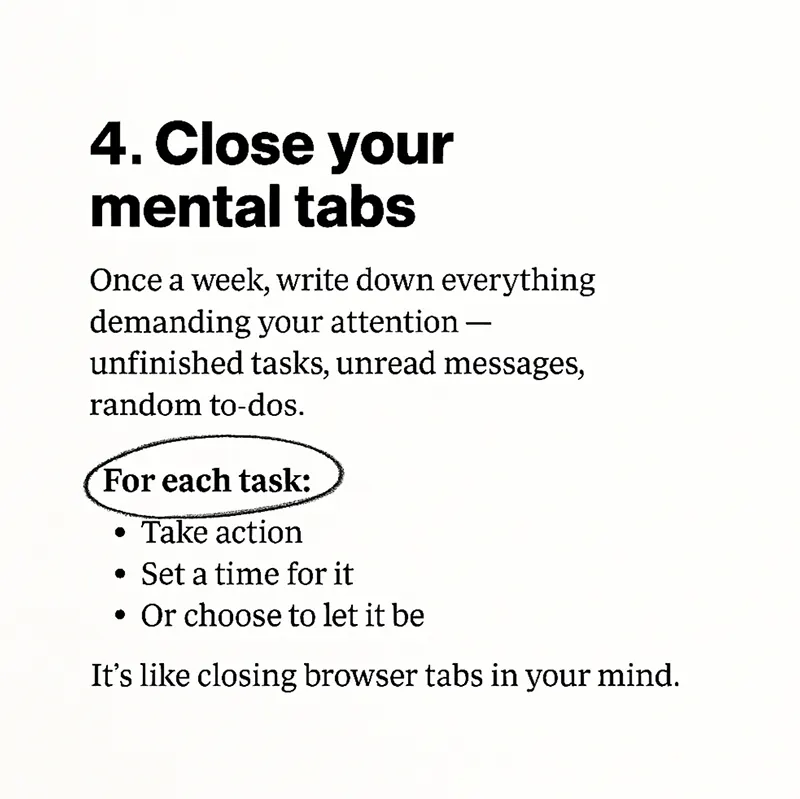 4. Close your mental tabs

Once a week, write down everything demanding your attention — unfinished tasks, unread messages, random to-dos.

For each task:
• Take action
• Set a time for it
• Or choose to let it be

It's like closing browser tabs in your mind.